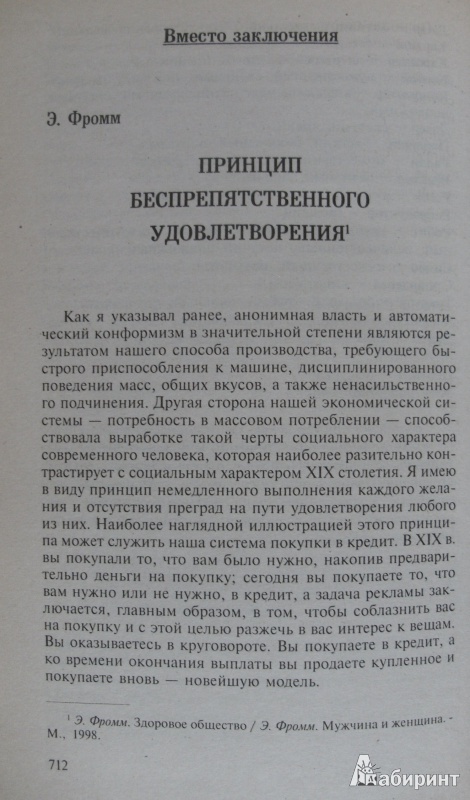 Вместо заключения

Э. Фромм

ПРИНЦИП БЕСПРЕПЯТСТВЕННОГО УДОВЛЕТВОРЕНИЯ$^1$

Как я указывал ранее, анонимная власть и автоматический конформизм в значительной степени являются результатом нашего способа производства, требующего быстрого приспособления к машине, дисциплинированного поведения масс, общих вкусов, а также ненасильственного подчинения. Другая сторона нашей экономической системы — потребность в массовом потреблении — способствовала выработке такой черты социального характера современного человека, которая наиболее разительно контрастирует с социальным характером XIX столетия. Я имею в виду принцип немедленного выполнения каждого желания и отсутствия преград на пути удовлетворения любого из них. Наиболее наглядной иллюстрацией этого принципа может служить наша система покупки в кредит. В XIX в. вы покупали то, что вам было нужно, накопив предварительно деньги на покупку; сегодня вы покупаете то, что вам нужно или не нужно, в кредит, а задача рекламы заключается, главным образом, в том, чтобы соблазнить вас на покупку и с этой целью разжечь в вас интерес к вещам. Вы оказываетесь в круговороте. Вы покупаете в кредит, а ко времени окончания выплаты вы продаете купленное и покупаете вновь — новейшую модель.

$^1$ Э. Фромм. Здоровое общество / Э. Фромм. Мужчина и женщина. - М., 1998.

712

Лабиринт